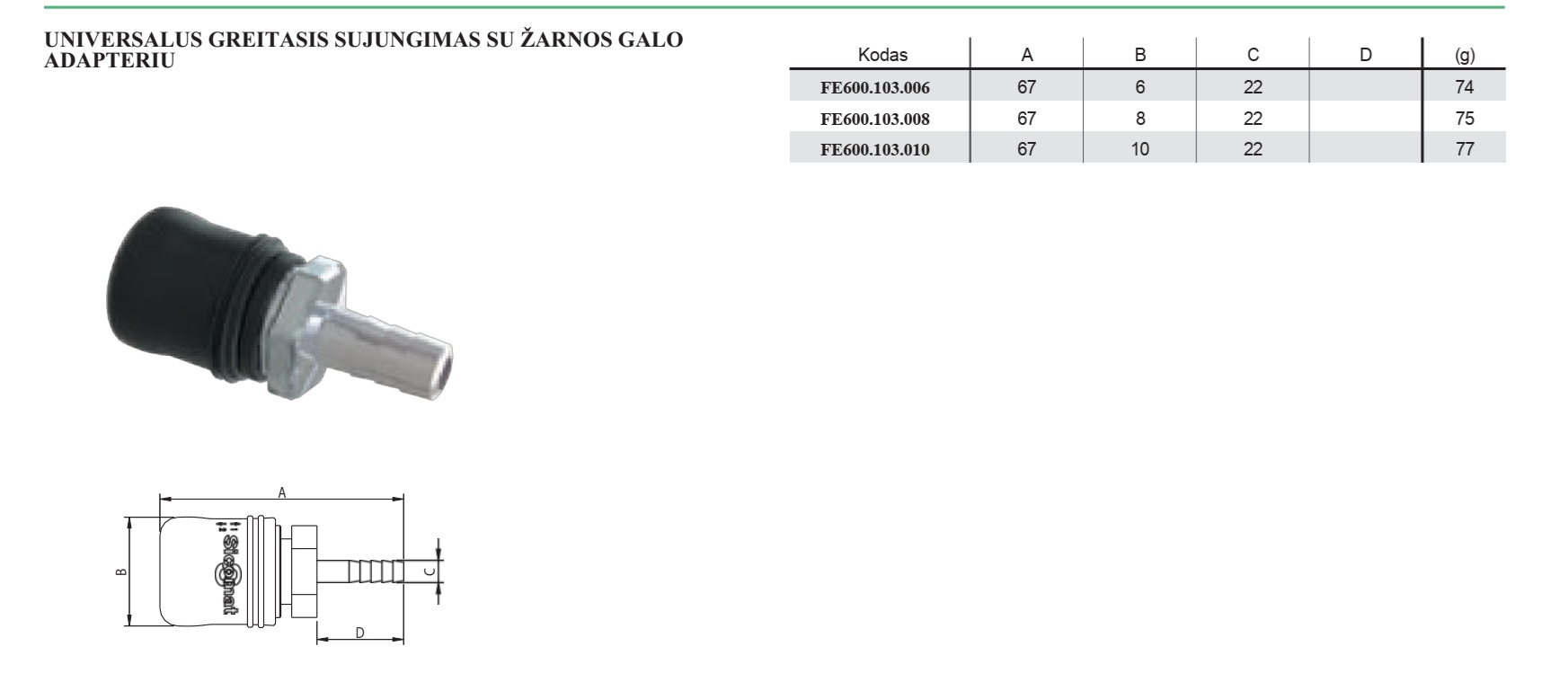 UNIVERSALUS GREITASIS SUJUNGIMAS SU ŽARNOS GALO ADAPTERIU

| Kodas | A | B | C | D | (g) |
|---|---|---|---|---|---|
| FE600.103.006 | 67 | 6 | 22 |  | 74 |
| FE600.103.008 | 67 | 8 | 22 |  | 75 |
| FE600.103.010 | 67 | 10 | 22 |  | 77 |

A

B

Sicomat

C

D